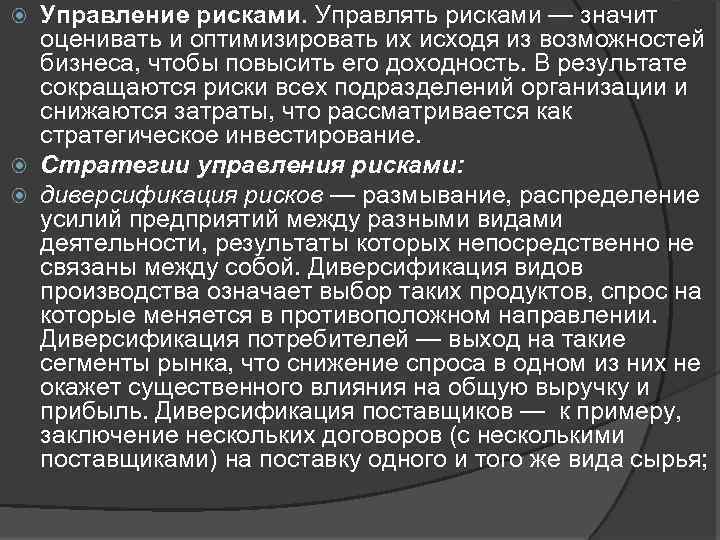 Управление рисками. Управлять рисками — значит оценивать и оптимизировать их исходя из возможностей бизнеса, чтобы повысить его доходность. В результате сокращаются риски всех подразделений организации и снижаются затраты, что рассматривается как стратегическое инвестирование.

Стратегии управления рисками:

диверсификация рисков — размывание, распределение усилий предприятий между разными видами деятельности, результаты которых непосредственно не связаны между собой. Диверсификация видов производства означает выбор таких продуктов, спрос на которые меняется в противоположном направлении. Диверсификация потребителей — выход на такие сегменты рынка, что снижение спроса в одном из них не окажет существенного влияния на общую выручку и прибыль. Диверсификация поставщиков — к примеру, заключение нескольких договоров (с несколькими поставщиками) на поставку одного и того же вида сырья;